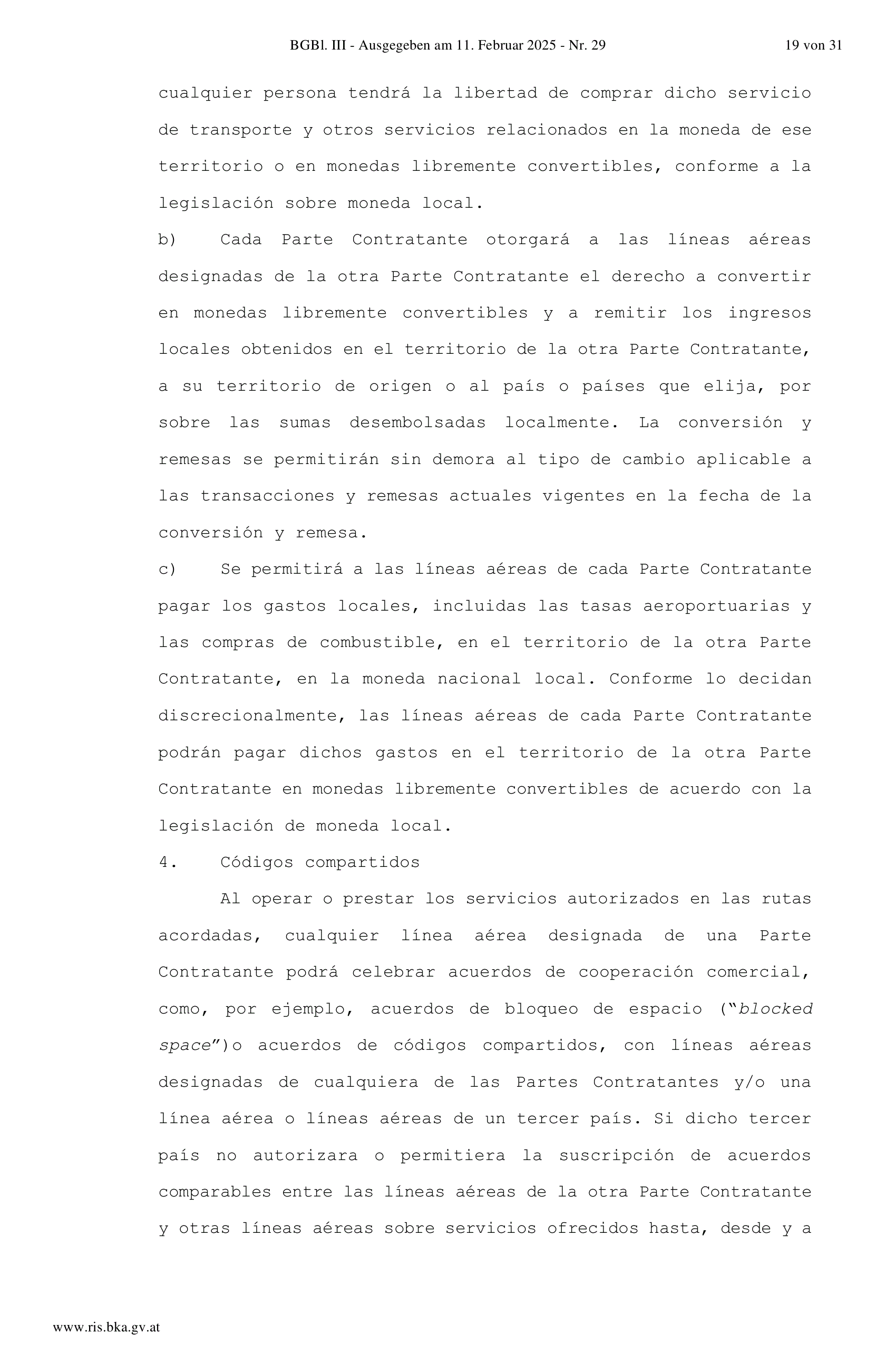 BGBl. III - Ausgegeben am 11. Februar 2025 - Nr. 29

19 von 31

cualquier persona tendrá la libertad de comprar dicho servicio de transporte y otros servicios relacionados en la moneda de ese territorio o en monedas libremente convertibles, conforme a la legislación sobre moneda local.

b) Cada Parte Contratante otorgará a las líneas aéreas designadas de la otra Parte Contratante el derecho a convertir en monedas libremente convertibles y a remitir los ingresos locales obtenidos en el territorio de la otra Parte Contratante, a su territorio de origen o al país o países que elija, por sobre las sumas desembolsadas localmente. La conversión y remesas se permitirán sin demora al tipo de cambio aplicable a las transacciones y remesas actuales vigentes en la fecha de la conversión y remesa.

c) Se permitirá a las líneas aéreas de cada Parte Contratante pagar los gastos locales, incluidas las tasas aeroportuarias y las compras de combustible, en el territorio de la otra Parte Contratante, en la moneda nacional local. Conforme lo decidan discrecionalmente, las líneas aéreas de cada Parte Contratante podrán pagar dichos gastos en el territorio de la otra Parte Contratante en monedas libremente convertibles de acuerdo con la legislación de moneda local.

4. Códigos compartidos

Al operar o prestar los servicios autorizados en las rutas acordadas, cualquier línea aérea designada de una Parte Contratante podrá celebrar acuerdos de cooperación comercial, como, por ejemplo, acuerdos de bloqueo de espacio ("blocked space")o acuerdos de códigos compartidos, con líneas aéreas designadas de cualquiera de las Partes Contratantes y/o una línea aérea o líneas aéreas de un tercer país. Si dicho tercer país no autorizara o permitiera la suscripción de acuerdos comparables entre las líneas aéreas de la otra Parte Contratante y otras líneas aéreas sobre servicios ofrecidos hasta, desde y a

www.ris.bka.gv.at